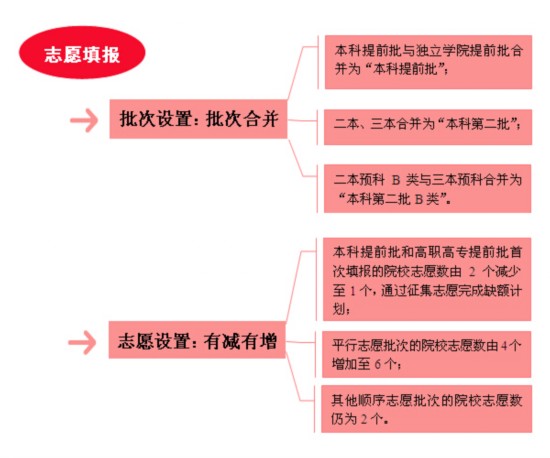 志愿填报

批次设置：批次合并

本科提前批与独立学院提前批合并为“本科提前批”；

二本、三本合并为“本科第二批”；

二本预科 B 类与三本预科合并为“本科第二批 B 类”。

志愿设置：有减有增

本科提前批和高职高专提前批首次填报的院校志愿数由 2 个减少至 1 个，通过征集志愿完成缺额计划；

平行志愿批次的院校志愿数由 4 个增加至 6 个；

其他顺序志愿批次的院校志愿数仍为 2 个。